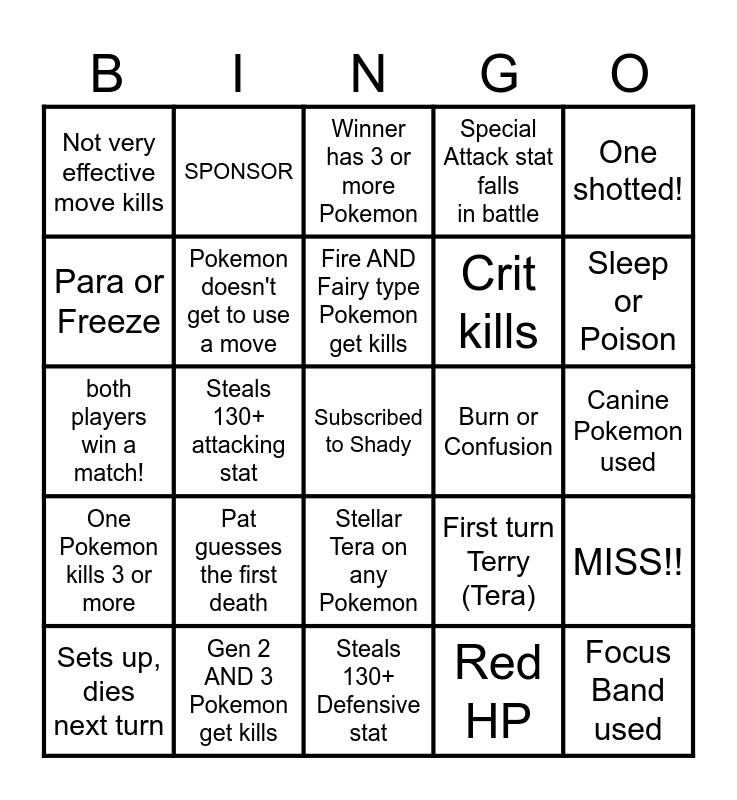 | B | I | N | G | O |
|---|---|---|---|---|
| Not very effective move kills | SPONSOR | Winner has 3 or more Pokemon | Special Attack stat falls in battle | One shotted! |
| Para or Freeze | Pokemon doesn't get to use a move | Fire AND Fairy type Pokemon get kills | Crit kills | Sleep or Poison |
| both players win a match! | Steals 130+ attacking stat | Subscribed to Shady | Burn or Confusion | Canine Pokemon used |
| One Pokemon kills 3 or more | Pat guesses the first death | Stellar Tera on any Pokemon | First turn Terry (Tera) | MISS!! |
| Sets up, dies next turn | Gen 2 AND 3 Pokemon get kills | Steals 130+ Defensive stat | Red HP | Focus Band used |